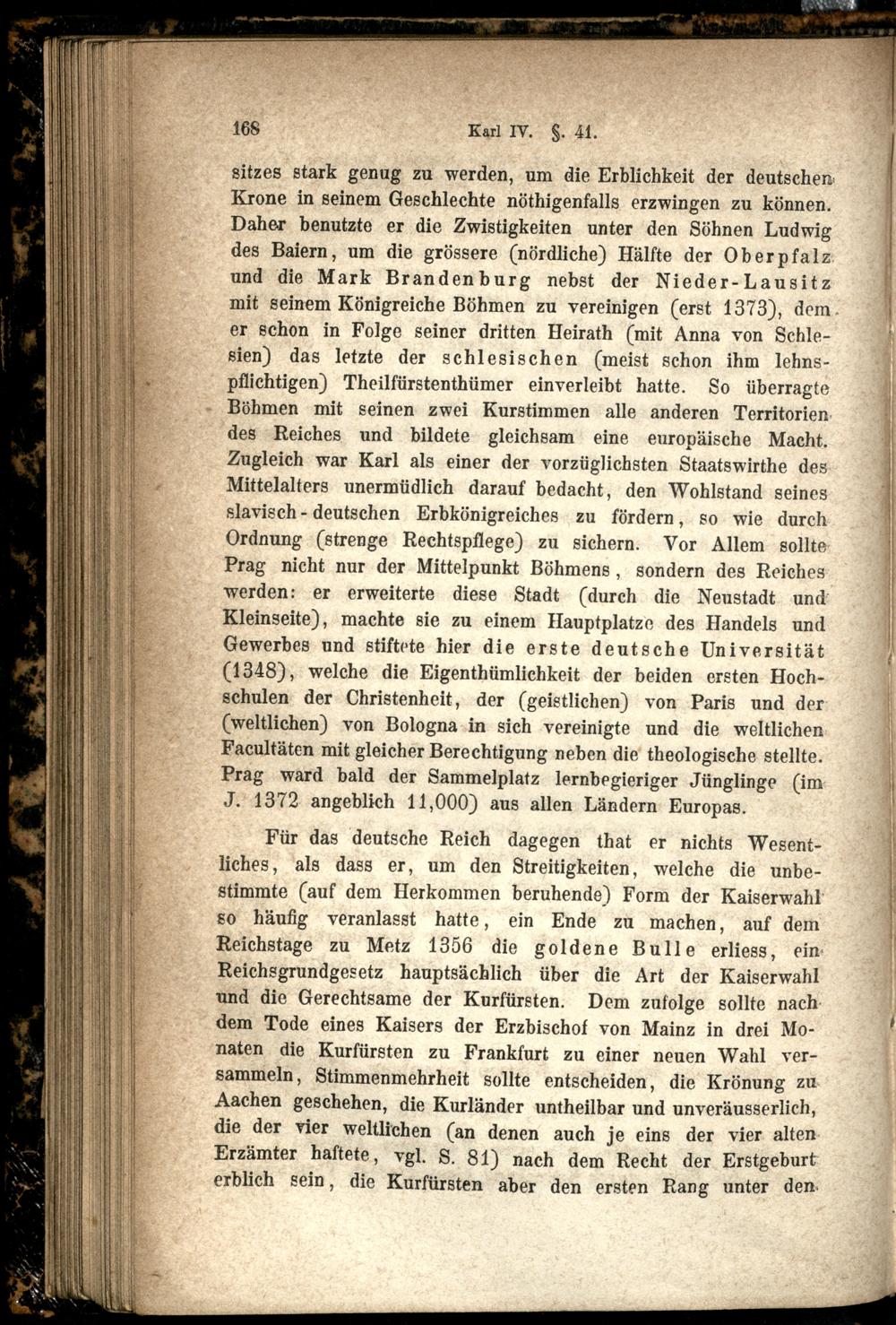 168 Karl IV. §. 41.

sitzes stark genug zu werden, um die Erblichkeit der deutschen Krone in seinem Geschlechte nöthigenfalls erzwingen zu können. Daher benutzte er die Zwistigkeiten unter den Söhnen Ludwig des Baiern, um die grössere (nördliche) Hälfte der Oberpfalz und die Mark Brandenburg nebst der Nieder-Lausitz mit seinem Königreiche Böhmen zu vereinigen (erst 1373), dem er schon in Folge seiner dritten Heirath (mit Anna von Schlesien) das letzte der schlesischen (meist schon ihm lehnspflichtigen) Theilfürstenthümer einverleibt hatte. So überragte Böhmen mit seinen zwei Kurstimmen alle anderen Territorien des Reiches und bildete gleichsam eine europäische Macht. Zugleich war Karl als einer der vorzüglichsten Staatswirthe des Mittelalters unermüdlich darauf bedacht, den Wohlstand seines slavisch-deutschen Erbkönigreiches zu fördern, so wie durch Ordnung (strenge Rechtspflege) zu sichern. Vor Allem sollte Prag nicht nur der Mittelpunkt Böhmens, sondern des Reiches werden: er erweiterte diese Stadt (durch die Neustadt und Kleinseite), machte sie zu einem Hauptplatze des Handels und Gewerbes und stiftete hier die erste deutsche Universität (1348), welche die Eigenthümlichkeit der beiden ersten Hochschulen der Christenheit, der (geistlichen) von Paris und der (weltlichen) von Bologna in sich vereinigte und die weltlichen Facultäten mit gleicher Berechtigung neben die theologische stellte. Prag ward bald der Sammelplatz lernbegieriger Jünglinge (im J. 1372 angeblich 11,000) aus allen Ländern Europas.

Für das deutsche Reich dagegen that er nichts Wesentliches, als dass er, um den Streitigkeiten, welche die unbestimmte (auf dem Herkommen beruhende) Form der Kaiserwahl so häufig veranlasst hatte, ein Ende zu machen, auf dem Reichstage zu Metz 1356 die goldene Bulle erliess, ein Reichsgrundgesetz hauptsächlich über die Art der Kaiserwahl und die Gerechtsame der Kurfürsten. Dem zufolge sollte nach dem Tode eines Kaisers der Erzbischof von Mainz in drei Monaten die Kurfürsten zu Frankfurt zu einer neuen Wahl versammeln, Stimmenmehrheit sollte entscheiden, die Krönung zu Aachen geschehen, die Kurländer untheilbar und unveräusserlich, die der vier weltlichen (an denen auch je eins der vier alten Erzämter haftete, vgl. S. 81) nach dem Recht der Erstgeburt erblich sein, die Kurfürsten aber den ersten Rang unter den